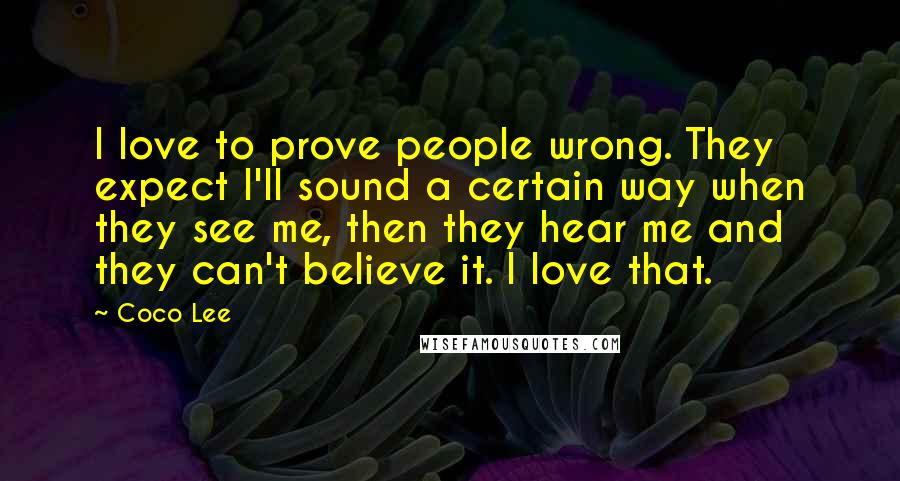 I love to prove people wrong. They expect I'll sound a certain way when they see me, then they hear me and they can't believe it. I love that.

~ Coco Lee

WISEFAMOUSQUOTES.COM